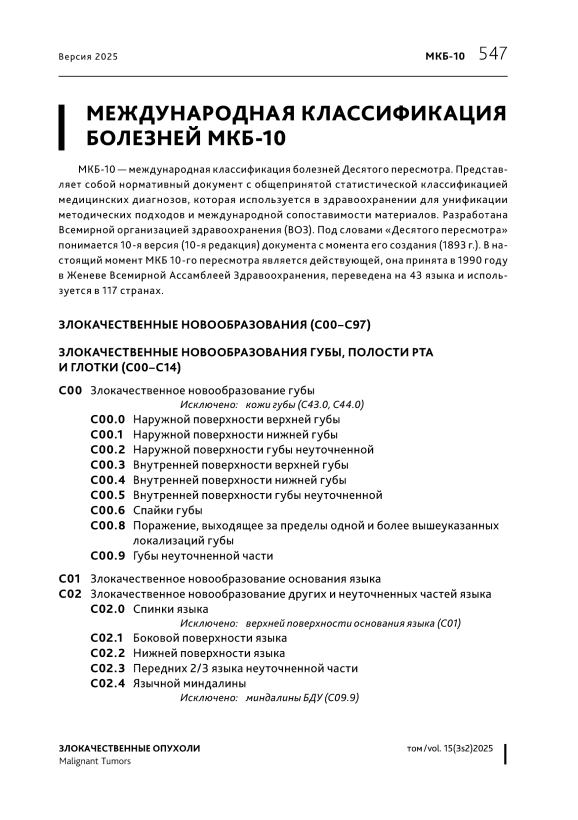 Версия 2025

МКБ-10 547

МЕЖДУНАРОДНАЯ КЛАССИФИКАЦИЯ БОЛЕЗНЕЙ МКБ-10

МКБ-10 — международная классификация болезней Десятого пересмотра. Представляет собой нормативный документ с общепринятой статистической классификацией медицинских диагнозов, которая используется в здравоохранении для унификации методических подходов и международной сопоставимости материалов. Разработана Всемирной организацией здравоохранения (ВОЗ). Под словами «Десятого пересмотра» понимается 10-я версия (10-я редакция) документа с момента его создания (1893 г.). В настоящий момент МКБ 10-го пересмотра является действующей, она принята в 1990 году в Женеве Всемирной Ассамблеей Здравоохранения, переведена на 43 языка и используется в 117 странах.

ЗЛОКАЧЕСТВЕННЫЕ НОВООБРАЗОВАНИЯ (C00–C97)

ЗЛОКАЧЕСТВЕННЫЕ НОВООБРАЗОВАНИЯ ГУБЫ, ПОЛОСТИ РТА И ГЛОТКИ (C00–C14)

C00 Злокачественное новообразование губы
Исключено: кожи губы (C43.0, C44.0)
C00.0 Наружной поверхности верхней губы
C00.1 Наружной поверхности нижней губы
C00.2 Наружной поверхности губы неуточненной
C00.3 Внутренней поверхности верхней губы
C00.4 Внутренней поверхности нижней губы
C00.5 Внутренней поверхности губы неуточненной
C00.6 Спайки губы
C00.8 Поражение, выходящее за пределы одной и более вышеуказанных локализаций губы
C00.9 Губы неуточненной части

C01 Злокачественное новообразование основания языка
C02 Злокачественное новообразование других и неуточненных частей языка
C02.0 Спинки языка
Исключено: верхней поверхности основания языка (C01)
C02.1 Боковой поверхности языка
C02.2 Нижней поверхности языка
C02.3 Передних 2/3 языка неуточненной части
C02.4 Язычной миндалины
Исключено: миндалины БДУ (C09.9)

ЗЛОКАЧЕСТВЕННЫЕ ОПУХОЛИ
Malignant Tumors

том/vol. 15(3s2)2025